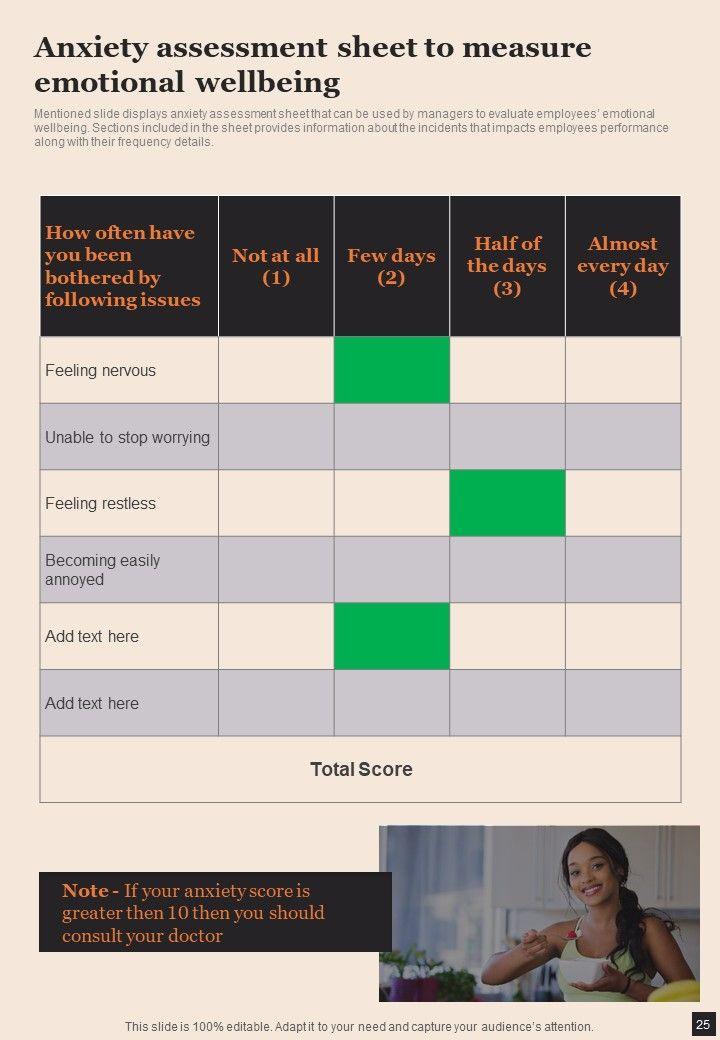 Anxiety assessment sheet to measure emotional wellbeing

Mentioned slide displays anxiety assessment sheet that can be used by managers to evaluate employees' emotional wellbeing. Sections included in the sheet provides information about the incidents that impacts employees performance along with their frequency details.

| How often have you been bothered by following issues | Not at all (1) | Few days (2) | Half of the days (3) | Almost every day (4) |
|---|---|---|---|---|
| Feeling nervous | | | | |
| Unable to stop worrying | | | | |
| Feeling restless | | | | |
| Becoming easily annoyed | | | | |
| Add text here | | | | |
| Add text here | | | | |
| Total Score | | | | |

Note - If your anxiety score is greater then 10 then you should consult your doctor

This slide is 100% editable. Adapt it to your need and capture your audience's attention.

25